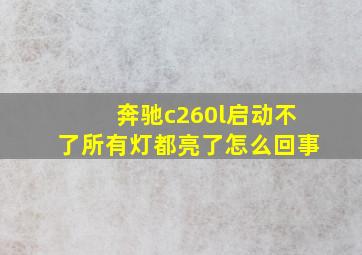 奔驰c260l启动不了所有灯都亮了怎么回事